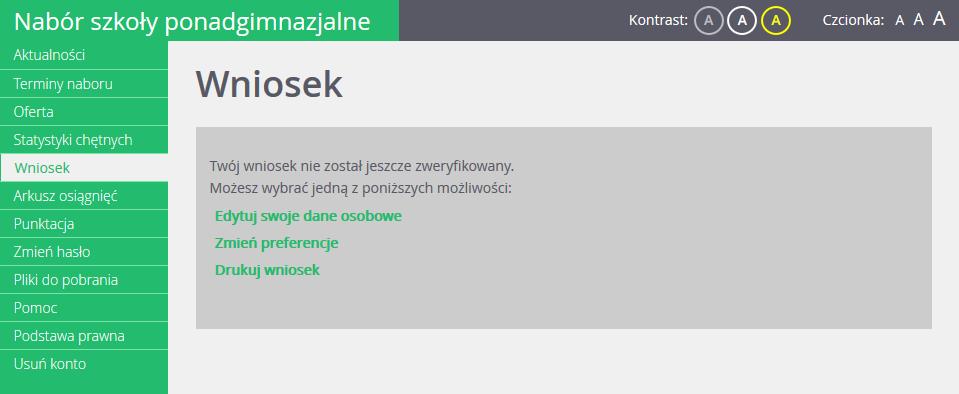 Nabór szkoły ponadgimnazjalne

Kontrast: A A A

Czcionka: A A A

Aktualności
Terminy naboru
Oferta
Statystyki chętnych
Wniosek
Arkusz osiągnięć
Punktacja
Zmień hasło
Pliki do pobrania
Pomoc
Podstawa prawna
Usuń konto

Wniosek

Twój wniosek nie został jeszcze zweryfikowany.
Możesz wybrać jedną z poniższych możliwości:

Edytuj swoje dane osobowe
Zmień preferencje
Drukuj wniosek